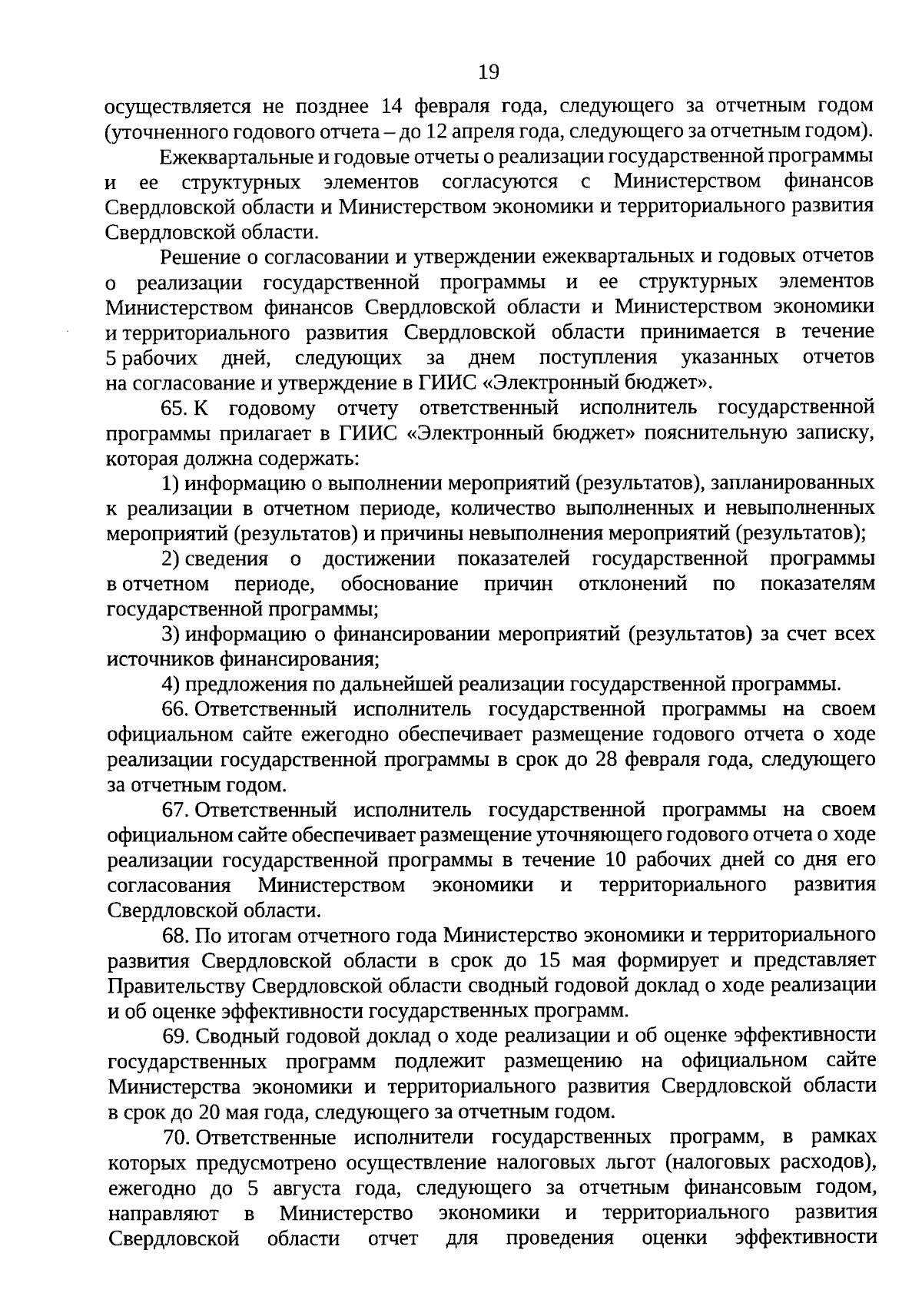 19

осуществляется не позднее 14 февраля года, следующего за отчетным годом (уточненного годового отчета – до 12 апреля года, следующего за отчетным годом).

Ежеквартальные и годовые отчеты о реализации государственной программы и ее структурных элементов согласуются с Министерством финансов Свердловской области и Министерством экономики и территориального развития Свердловской области.

Решение о согласовании и утверждении ежеквартальных и годовых отчетов о реализации государственной программы и ее структурных элементов Министерством финансов Свердловской области и Министерством экономики и территориального развития Свердловской области принимается в течение 5 рабочих дней, следующих за днем поступления указанных отчетов на согласование и утверждение в ГИИС «Электронный бюджет».

65. К годовому отчету ответственный исполнитель государственной программы прилагает в ГИИС «Электронный бюджет» пояснительную записку, которая должна содержать:

1) информацию о выполнении мероприятий (результатов), запланированных к реализации в отчетном периоде, количество выполненных и невыполненных мероприятий (результатов) и причины невыполнения мероприятий (результатов);

2) сведения о достижении показателей государственной программы в отчетном периоде, обоснование причин отклонений по показателям государственной программы;

3) информацию о финансировании мероприятий (результатов) за счет всех источников финансирования;

4) предложения по дальнейшей реализации государственной программы.

66. Ответственный исполнитель государственной программы на своем официальном сайте ежегодно обеспечивает размещение годового отчета о ходе реализации государственной программы в срок до 28 февраля года, следующего за отчетным годом.

67. Ответственный исполнитель государственной программы на своем официальном сайте обеспечивает размещение уточняющего годового отчета о ходе реализации государственной программы в течение 10 рабочих дней со дня его согласования Министерством экономики и территориального развития Свердловской области.

68. По итогам отчетного года Министерство экономики и территориального развития Свердловской области в срок до 15 мая формирует и представляет Правительству Свердловской области сводный годовой доклад о ходе реализации и об оценке эффективности государственных программ.

69. Сводный годовой доклад о ходе реализации и об оценке эффективности государственных программ подлежит размещению на официальном сайте Министерства экономики и территориального развития Свердловской области в срок до 20 мая года, следующего за отчетным годом.

70. Ответственные исполнители государственных программ, в рамках которых предусмотрено осуществление налоговых льгот (налоговых расходов), ежегодно до 5 августа года, следующего за отчетным финансовым годом, направляют в Министерство экономики и территориального развития Свердловской области отчет для проведения оценки эффективности